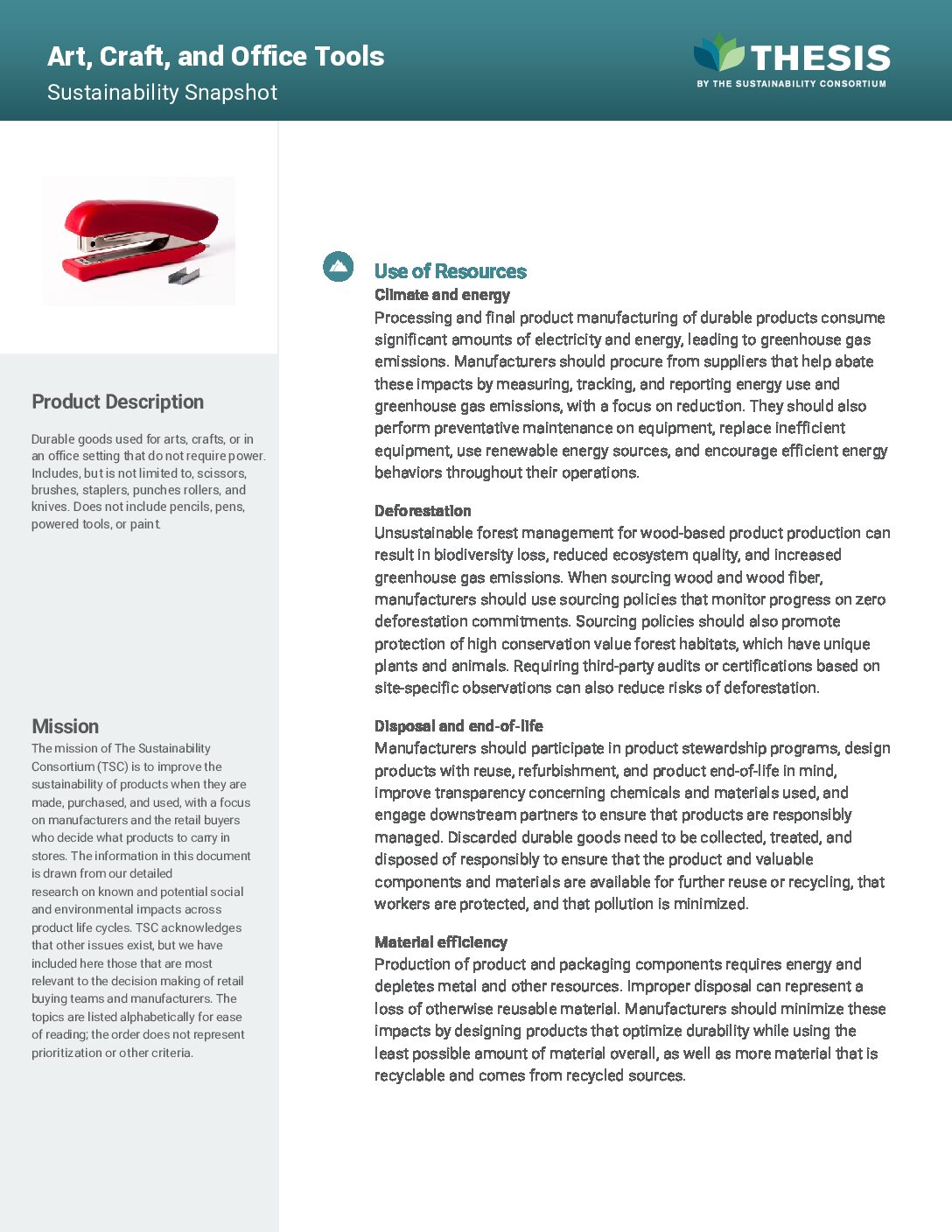 Art, Craft, and Office Tools
Sustainability Snapshot

THESIS
BY THE SUSTAINABILITY CONSORTIUM

Product Description

Durable goods used for arts, crafts, or in an office setting that do not require power. Includes, but is not limited to, scissors, brushes, staplers, punches rollers, and knives. Does not include pencils, pens, powered tools, or paint.

Mission

The mission of The Sustainability Consortium (TSC) is to improve the sustainability of products when they are made, purchased, and used, with a focus on manufacturers and the retail buyers who decide what products to carry in stores. The information in this document is drawn from our detailed research on known and potential social and environmental impacts across product life cycles. TSC acknowledges that other issues exist, but we have included here those that are most relevant to the decision making of retail buying teams and manufacturers. The topics are listed alphabetically for ease of reading; the order does not represent prioritization or other criteria.

Use of Resources

Climate and energy
Processing and final product manufacturing of durable products consume significant amounts of electricity and energy, leading to greenhouse gas emissions. Manufacturers should procure from suppliers that help abate these impacts by measuring, tracking, and reporting energy use and greenhouse gas emissions, with a focus on reduction. They should also perform preventative maintenance on equipment, replace inefficient equipment, use renewable energy sources, and encourage efficient energy behaviors throughout their operations.

Deforestation
Unsustainable forest management for wood-based product production can result in biodiversity loss, reduced ecosystem quality, and increased greenhouse gas emissions. When sourcing wood and wood fiber, manufacturers should use sourcing policies that monitor progress on zero deforestation commitments. Sourcing policies should also promote protection of high conservation value forest habitats, which have unique plants and animals. Requiring third-party audits or certifications based on site-specific observations can also reduce risks of deforestation.

Disposal and end-of-life
Manufacturers should participate in product stewardship programs, design products with reuse, refurbishment, and product end-of-life in mind, improve transparency concerning chemicals and materials used, and engage downstream partners to ensure that products are responsibly managed. Discarded durable goods need to be collected, treated, and disposed of responsibly to ensure that the product and valuable components and materials are available for further reuse or recycling, that workers are protected, and that pollution is minimized.

Material efficiency
Production of product and packaging components requires energy and depletes metal and other resources. Improper disposal can represent a loss of otherwise reusable material. Manufacturers should minimize these impacts by designing products that optimize durability while using the least possible amount of material overall, as well as more material that is recyclable and comes from recycled sources.